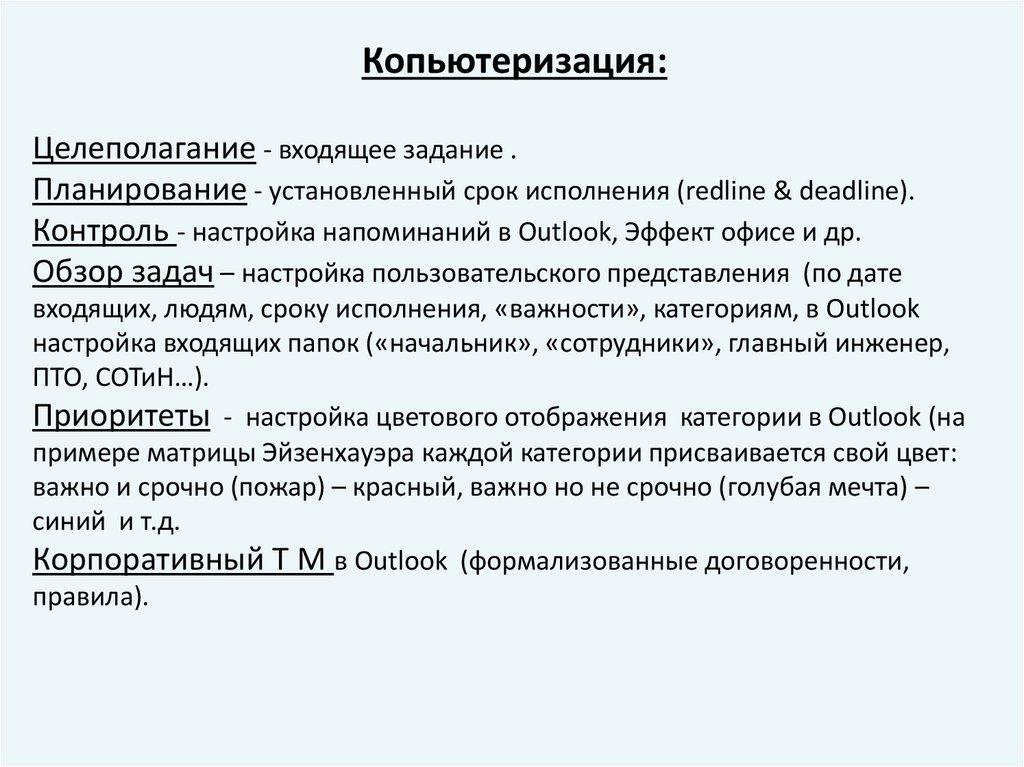 Копьютеризация:

Целеполагание - входящее задание .
Планирование - установленный срок исполнения (redline & deadline).
Контроль - настройка напоминаний в Outlook, Эффект офисе и др.
Обзор задач – настройка пользовательского представления (по дате входящих, людям, сроку исполнения, «важности», категориям, в Outlook настройка входящих папок («начальник», «сотрудники», главный инженер, ПТО, СОТиН…).
Приоритеты - настройка цветового отображения категории в Outlook (на примере матрицы Эйзенхауэра каждой категории присваивается свой цвет: важно и срочно (пожар) – красный, важно но не срочно (голубая мечта) – синий и т.д.
Корпоративный Т М в Outlook (формализованные договоренности, правила).